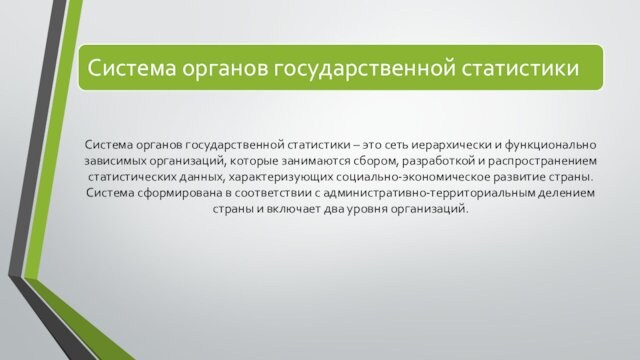 Система органов государственной статистики

Система органов государственной статистики – это сеть иерархически и функционально зависимых организаций, которые занимаются сбором, разработкой и распространением статистических данных, характеризующих социально-экономическое развитие страны. Система сформирована в соответствии с административно-территориальным делением страны и включает два уровня организаций.